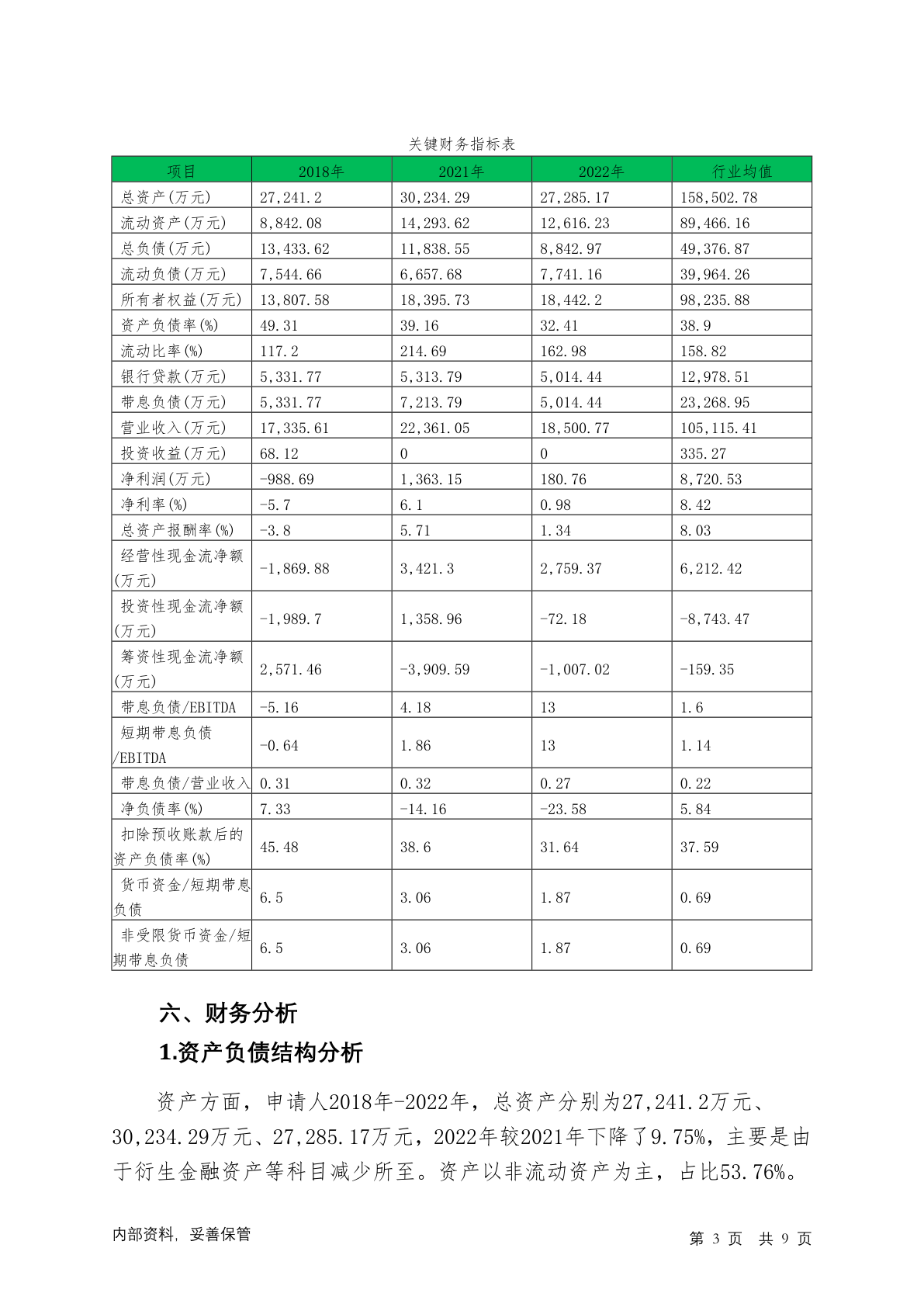 关键财务指标表

| 项目 | 2018年 | 2021年 | 2022年 | 行业均值 |
|---|---|---|---|---|
| 总资产(万元) | 27,241.2 | 30,234.29 | 27,285.17 | 158,502.78 |
| 流动资产(万元) | 8,842.08 | 14,293.62 | 12,616.23 | 89,466.16 |
| 总负债(万元) | 13,433.62 | 11,838.55 | 8,842.97 | 49,376.87 |
| 流动负债(万元) | 7,544.66 | 6,657.68 | 7,741.16 | 39,964.26 |
| 所有者权益(万元) | 13,807.58 | 18,395.73 | 18,442.2 | 98,235.88 |
| 资产负债率(%) | 49.31 | 39.16 | 32.41 | 38.9 |
| 流动比率(%) | 117.2 | 214.69 | 162.98 | 158.82 |
| 银行贷款(万元) | 5,331.77 | 5,313.79 | 5,014.44 | 12,978.51 |
| 带息负债(万元) | 5,331.77 | 7,213.79 | 5,014.44 | 23,268.95 |
| 营业收入(万元) | 17,335.61 | 22,361.05 | 18,500.77 | 105,115.41 |
| 投资收益(万元) | 68.12 | 0 | 0 | 335.27 |
| 净利润(万元) | -988.69 | 1,363.15 | 180.76 | 8,720.53 |
| 净利率(%) | -5.7 | 6.1 | 0.98 | 8.42 |
| 总资产报酬率(%) | -3.8 | 5.71 | 1.34 | 8.03 |
| 经营性现金流净额(万元) | -1,869.88 | 3,421.3 | 2,759.37 | 6,212.42 |
| 投资性现金流净额(万元) | -1,989.7 | 1,358.96 | -72.18 | -8,743.47 |
| 筹资性现金流净额(万元) | 2,571.46 | -3,909.59 | -1,007.02 | -159.35 |
| 带息负债/EBITDA | -5.16 | 4.18 | 13 | 1.6 |
| 短期带息负债/EBITDA | -0.64 | 1.86 | 13 | 1.14 |
| 带息负债/营业收入 | 0.31 | 0.32 | 0.27 | 0.22 |
| 净负债率(%) | 7.33 | -14.16 | -23.58 | 5.84 |
| 扣除预收账款后的资产负债率(%) | 45.48 | 38.6 | 31.64 | 37.59 |
| 货币资金/短期带息负债 | 6.5 | 3.06 | 1.87 | 0.69 |
| 非受限货币资金/短期带息负债 | 6.5 | 3.06 | 1.87 | 0.69 |

六、财务分析

1.资产负债结构分析

资产方面，申请人2018年-2022年，总资产分别为27,241.2万元、30,234.29万元、27,285.17万元，2022年较2021年下降了9.75%，主要是由于衍生金融资产等科目减少所至。资产以非流动资产为主，占比53.76%。

内部资料，妥善保管 第 3 页 共 9 页